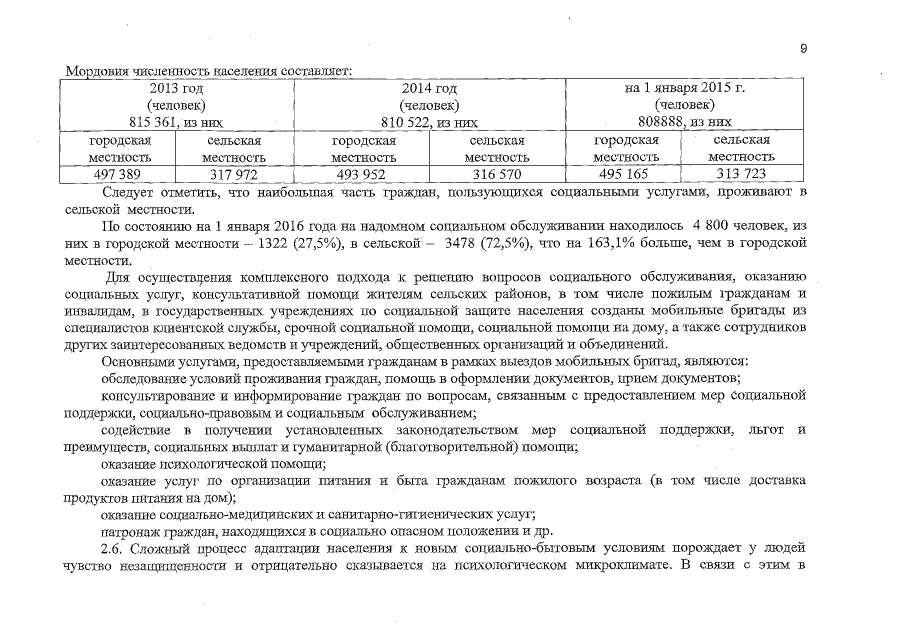 9

Мордовия численность населения составляет:

| 2013 год (человек) 815 361, из них | | 2014 год (человек) 810 522, из них | | на 1 января 2015 г. (человек) 808888, из них | |
|---|---|---|---|---|---|
| городская местность | сельская местность | городская местность | сельская местность | городская местность | сельская местность |
| 497 389 | 317 972 | 493 952 | 316 570 | 495 165 | 313 723 |

Следует отметить, что наибольшая часть граждан, пользующихся социальными услугами, проживают в сельской местности.

По состоянию на 1 января 2016 года на надомном социальном обслуживании находилось 4 800 человек, из них в городской местности – 1322 (27,5%), в сельской – 3478 (72,5%), что на 163,1% больше, чем в городской местности.

Для осуществления комплексного подхода к решению вопросов социального обслуживания, оказанию социальных услуг, консультативной помощи жителям сельских районов, в том числе пожилым гражданам и инвалидам, в государственных учреждениях по социальной защите населения созданы мобильные бригады из специалистов клиентской службы, срочной социальной помощи, социальной помощи на дому, а также сотрудников других заинтересованных ведомств и учреждений, общественных организаций и объединений.

Основными услугами, предоставляемыми гражданам в рамках выездов мобильных бригад, являются:

обследование условий проживания граждан, помощь в оформлении документов, прием документов;

консультирование и информирование граждан по вопросам, связанным с предоставлением мер социальной поддержки, социально-правовым и социальным обслуживанием;

содействие в получении установленных законодательством мер социальной поддержки, льгот и преимуществ, социальных выплат и гуманитарной (благотворительной) помощи;

оказание психологической помощи;

оказание услуг по организации питания и быта гражданам пожилого возраста (в том числе доставка продуктов питания на дом);

оказание социально-медицинских и санитарно-гигиенических услуг;

патронаж граждан, находящихся в социально опасном положении и др.

2.6. Сложный процесс адаптации населения к новым социально-бытовым условиям порождает у людей чувство незащищенности и отрицательно сказывается на психологическом микроклимате. В связи с этим в